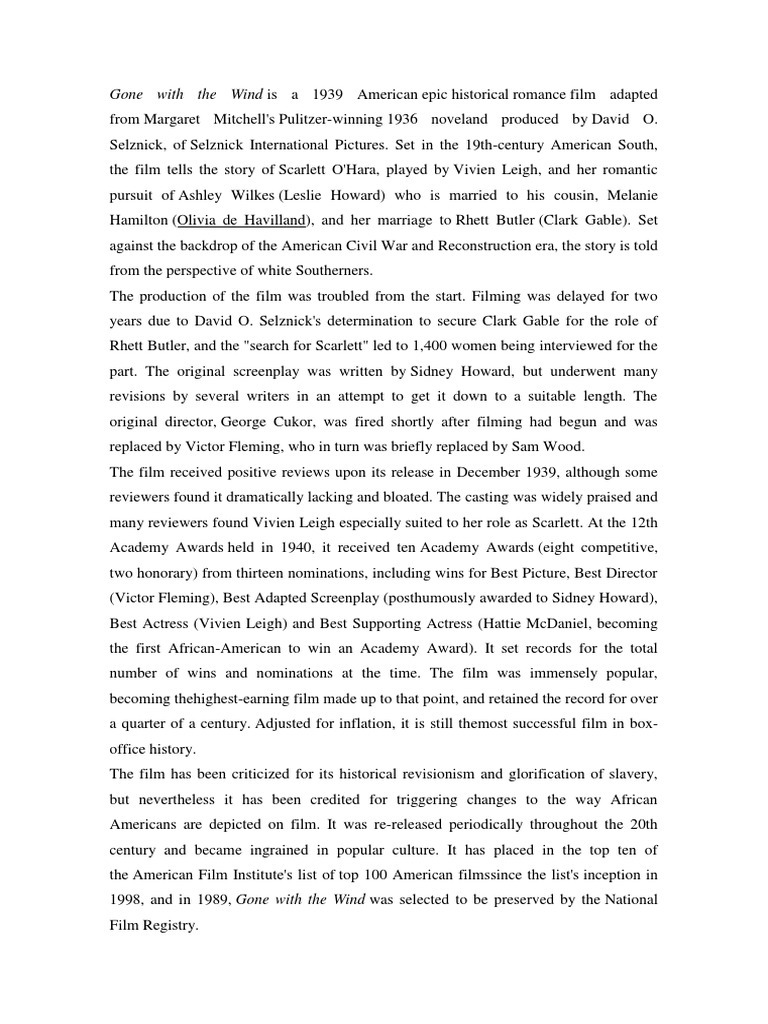 Gone with the Wind is a 1939 American epic historical romance film adapted from Margaret Mitchell's Pulitzer-winning 1936 noveland produced by David O. Selznick, of Selznick International Pictures. Set in the 19th-century American South, the film tells the story of Scarlett O'Hara, played by Vivien Leigh, and her romantic pursuit of Ashley Wilkes (Leslie Howard) who is married to his cousin, Melanie Hamilton (Olivia de Havilland), and her marriage to Rhett Butler (Clark Gable). Set against the backdrop of the American Civil War and Reconstruction era, the story is told from the perspective of white Southerners.

The production of the film was troubled from the start. Filming was delayed for two years due to David O. Selznick's determination to secure Clark Gable for the role of Rhett Butler, and the "search for Scarlett" led to 1,400 women being interviewed for the part. The original screenplay was written by Sidney Howard, but underwent many revisions by several writers in an attempt to get it down to a suitable length. The original director, George Cukor, was fired shortly after filming had begun and was replaced by Victor Fleming, who in turn was briefly replaced by Sam Wood.

The film received positive reviews upon its release in December 1939, although some reviewers found it dramatically lacking and bloated. The casting was widely praised and many reviewers found Vivien Leigh especially suited to her role as Scarlett. At the 12th Academy Awards held in 1940, it received ten Academy Awards (eight competitive, two honorary) from thirteen nominations, including wins for Best Picture, Best Director (Victor Fleming), Best Adapted Screenplay (posthumously awarded to Sidney Howard), Best Actress (Vivien Leigh) and Best Supporting Actress (Hattie McDaniel, becoming the first African-American to win an Academy Award). It set records for the total number of wins and nominations at the time. The film was immensely popular, becoming thehighest-earning film made up to that point, and retained the record for over a quarter of a century. Adjusted for inflation, it is still themost successful film in box-office history.

The film has been criticized for its historical revisionism and glorification of slavery, but nevertheless it has been credited for triggering changes to the way African Americans are depicted on film. It was re-released periodically throughout the 20th century and became ingrained in popular culture. It has placed in the top ten of the American Film Institute's list of top 100 American filmssince the list's inception in 1998, and in 1989, Gone with the Wind was selected to be preserved by the National Film Registry.